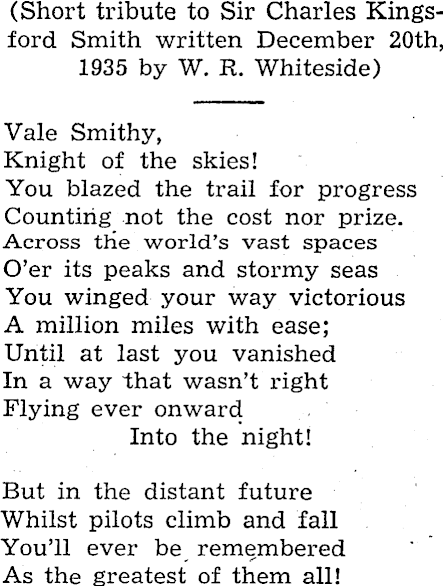 (Short tribute to Sir Charles Kingsford Smith written December 20th, 1935 by W. R. Whiteside)

Vale Smithy,
Knight of the skies!
You blazed the trail for progress
Counting not the cost nor prize.
Across the world's vast spaces
O'er its peaks and stormy seas
You winged your way victorious
A million miles with ease;
Until at last you vanished
In a way that wasn't right
Flying ever onward
Into the night!

But in the distant future
Whilst pilots climb and fall
You'll ever be remembered
As the greatest of them all!